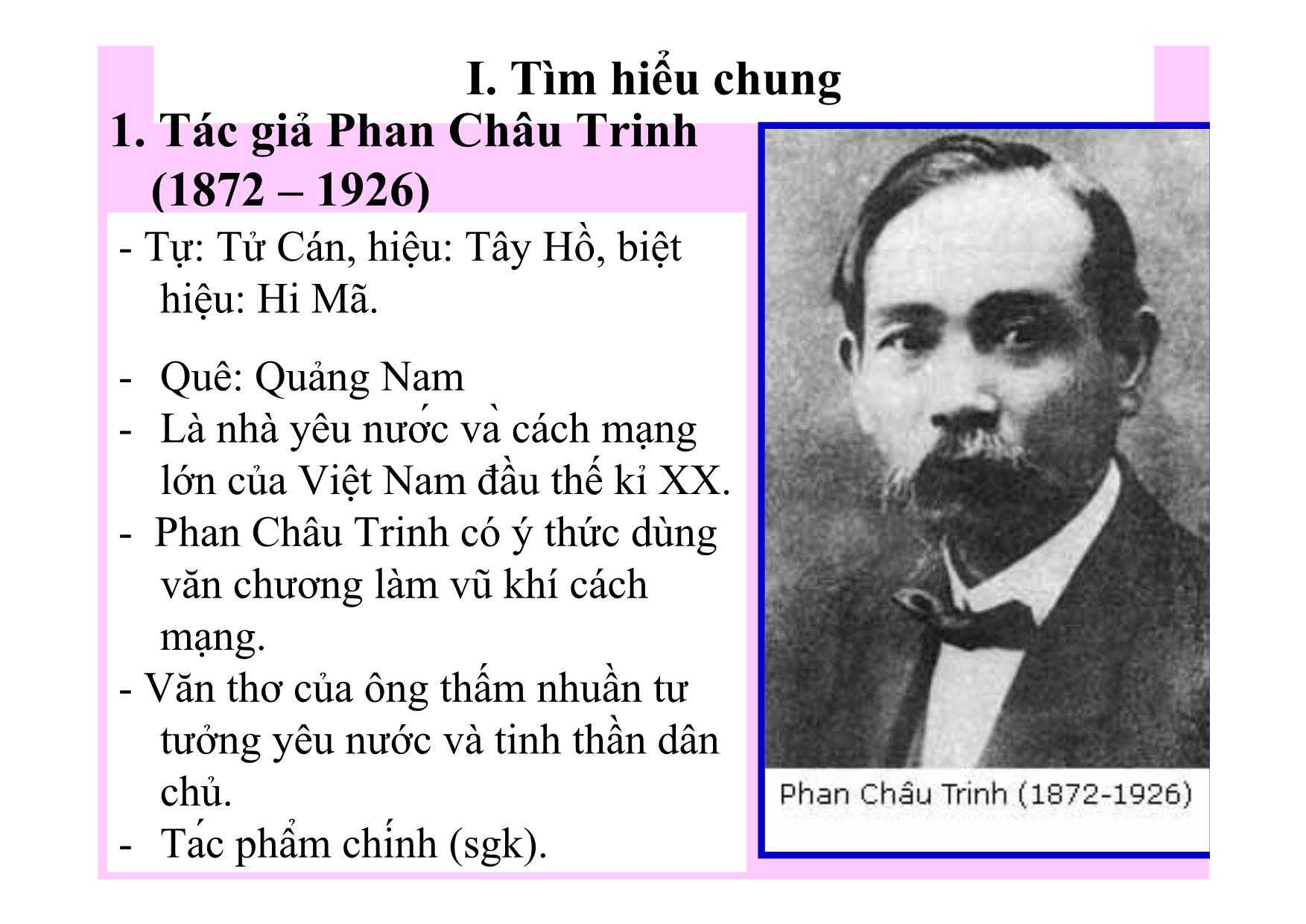 I. Tìm hiểu chung

1. Tác giả Phan Châu Trinh (1872 – 1926)

- Tự: Tử Cán, hiệu: Tây Hồ, biệt hiệu: Hi Mã.

- Quê: Quảng Nam
- Là nhà yêu nước và cách mạng lớn của Việt Nam đầu thế kỉ XX.
- Phan Châu Trinh có ý thức dùng văn chương làm vũ khí cách mạng.
- Văn thơ của ông thấm nhuần tư tưởng yêu nước và tinh thần dân chủ.
- Tác phẩm chính (sgk).

Phan Châu Trinh (1872-1926)